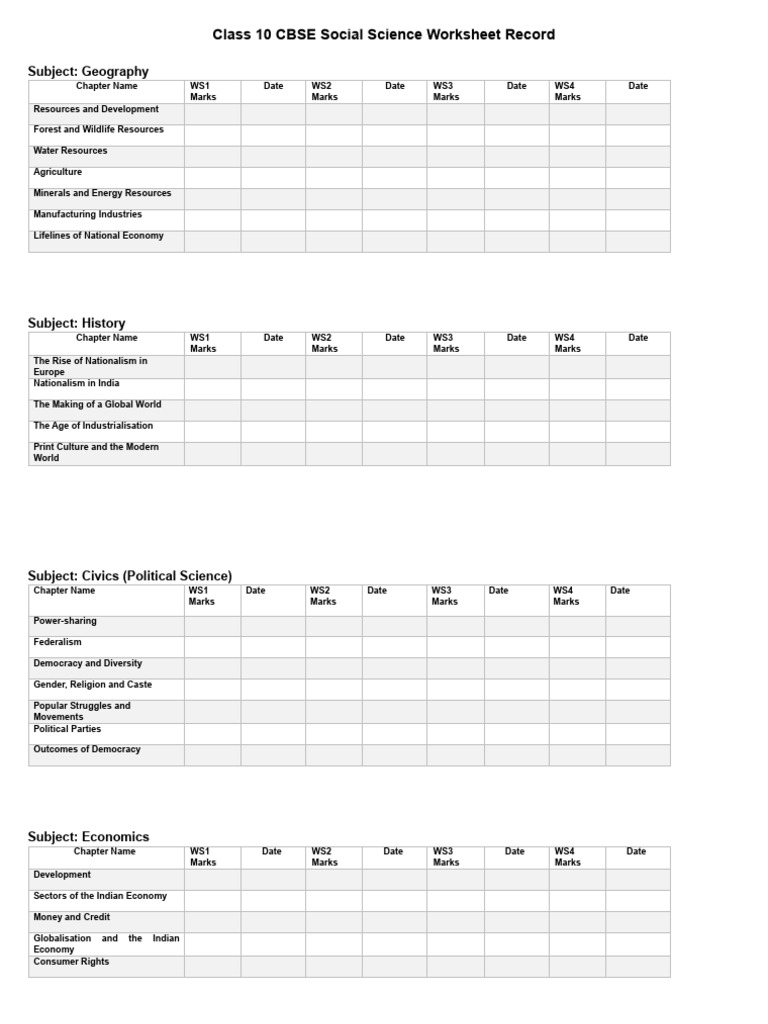 Class 10 CBSE Social Science Worksheet Record

Subject: Geography

| Chapter Name | WS1 Marks | Date | WS2 Marks | Date | WS3 Marks | Date | WS4 Marks | Date |
|---|---|---|---|---|---|---|---|---|
| Resources and Development | | | | | | | | |
| Forest and Wildlife Resources | | | | | | | | |
| Water Resources | | | | | | | | |
| Agriculture | | | | | | | | |
| Minerals and Energy Resources | | | | | | | | |
| Manufacturing Industries | | | | | | | | |
| Lifelines of National Economy | | | | | | | | |

Subject: History

| Chapter Name | WS1 Marks | Date | WS2 Marks | Date | WS3 Marks | Date | WS4 Marks | Date |
|---|---|---|---|---|---|---|---|---|
| The Rise of Nationalism in Europe | | | | | | | | |
| Nationalism in India | | | | | | | | |
| The Making of a Global World | | | | | | | | |
| The Age of Industrialisation | | | | | | | | |
| Print Culture and the Modern World | | | | | | | | |

Subject: Civics (Political Science)

| Chapter Name | WS1 Marks | Date | WS2 Marks | Date | WS3 Marks | Date | WS4 Marks | Date |
|---|---|---|---|---|---|---|---|---|
| Power-sharing | | | | | | | | |
| Federalism | | | | | | | | |
| Democracy and Diversity | | | | | | | | |
| Gender, Religion and Caste | | | | | | | | |
| Popular Struggles and Movements | | | | | | | | |
| Political Parties | | | | | | | | |
| Outcomes of Democracy | | | | | | | | |

Subject: Economics

| Chapter Name | WS1 Marks | Date | WS2 Marks | Date | WS3 Marks | Date | WS4 Marks | Date |
|---|---|---|---|---|---|---|---|---|
| Development | | | | | | | | |
| Sectors of the Indian Economy | | | | | | | | |
| Money and Credit | | | | | | | | |
| Globalisation and the Indian Economy | | | | | | | | |
| Consumer Rights | | | | | | | | |